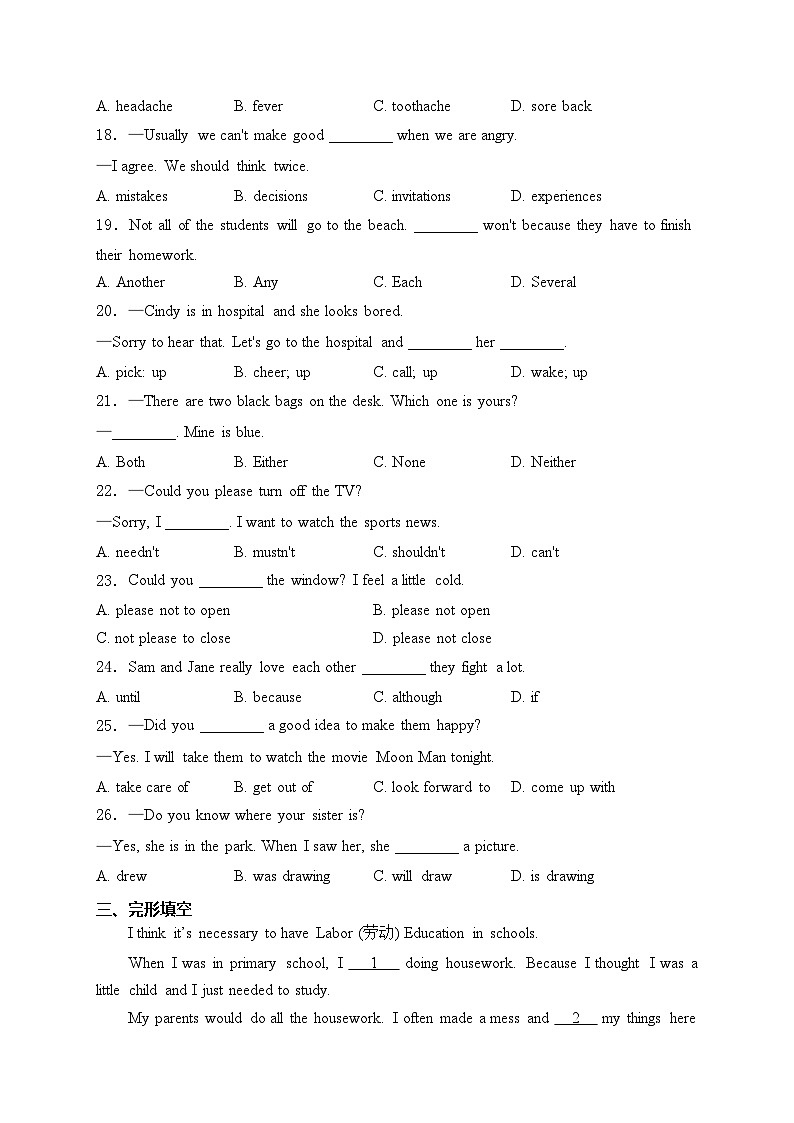 A. headache B. fever C. toothache D. sore back

18. —Usually we can't make good ________ when we are angry.

—I agree. We should think twice.

A. mistakes B. decisions C. invitations D. experiences

19. Not all of the students will go to the beach. ________ won't because they have to finish their homework.

A. Another B. Any C. Each D. Several

20. —Cindy is in hospital and she looks bored.

—Sorry to hear that. Let's go to the hospital and ________ her ________.

A. pick: up B. cheer; up C. call; up D. wake; up

21. —There are two black bags on the desk. Which one is yours?

—________. Mine is blue.

A. Both B. Either C. None D. Neither

22. —Could you please turn off the TV?

—Sorry, I ________. I want to watch the sports news.

A. needn't B. mustn't C. shouldn't D. can't

23. Could you ________ the window? I feel a little cold.

A. please not to open B. please not open

C. not please to close D. please not close

24. Sam and Jane really love each other ________ they fight a lot.

A. until B. because C. although D. if

25. —Did you ________ a good idea to make them happy?

—Yes. I will take them to watch the movie Moon Man tonight.

A. take care of B. get out of C. look forward to D. come up with

26. —Do you know where your sister is?

—Yes, she is in the park. When I saw her, she ________ a picture.

A. drew B. was drawing C. will draw D. is drawing

三、完形填空

I think it's necessary to have Labor (劳动) Education in schools.

When I was in primary school, I __1__ doing housework. Because I thought I was a little child and I just needed to study.

My parents would do all the housework. I often made a mess and __2__ my things here